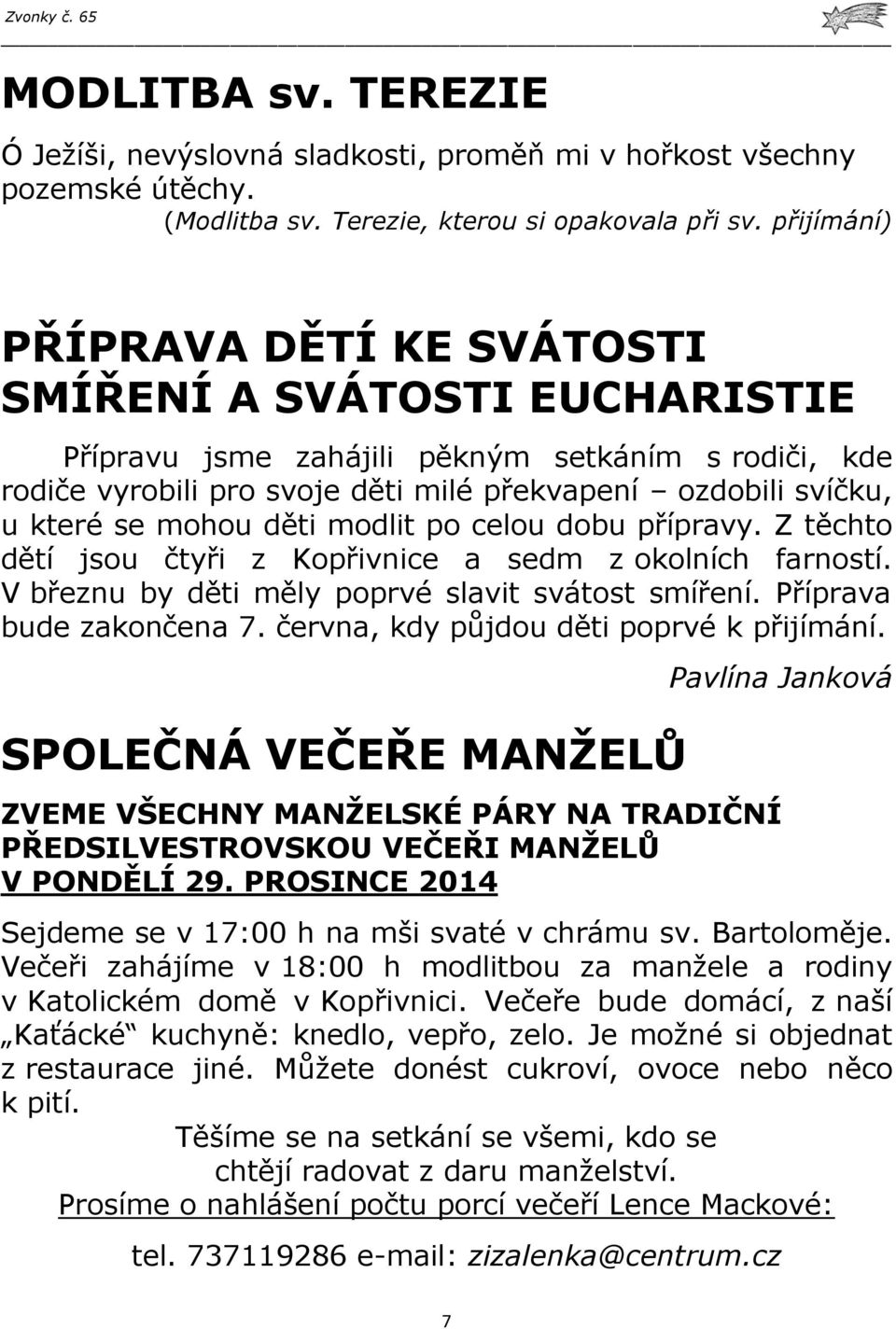 Zvonky č. 65

MODLITBA sv. TEREZIE

Ó Ježíši, nevýslovná sladkosti, proměň mi v hořkost všechny pozemské útěchy.
(Modlitba sv. Terezie, kterou si opakovala při sv. přijímání)

PŘÍPRAVA DĚTÍ KE SVÁTOSTI SMÍŘENÍ A SVÁTOSTI EUCHARISTIE

Přípravu jsme zahájili pěkným setkáním s rodiči, kde rodiče vyrobili pro svoje děti milé překvapení – ozdobili svíčku, u které se mohou děti modlit po celou dobu přípravy. Z těchto dětí jsou čtyři z Kopřivnice a sedm z okolních farností. V březnu by děti měly poprvé slavit svátost smíření. Příprava bude zakončena 7. června, kdy půjdou děti poprvé k přijímání.

Pavlína Janková

SPOLEČNÁ VEČEŘE MANŽELŮ

ZVEME VŠECHNY MANŽELSKÉ PÁRY NA TRADIČNÍ PŘEDSILVESTROVSKOU VEČEŘI MANŽELŮ V PONDĚLÍ 29. PROSINCE 2014

Sejdeme se v 17:00 h na mši svaté v chrámu sv. Bartoloměje. Večeři zahájíme v 18:00 h modlitbou za manžele a rodiny v Katolickém domě v Kopřivnici. Večeře bude domácí, z naší „Kaťácké“ kuchyně: knedlo, vepřo, zelo. Je možné si objednat z restaurace jiné. Můžete donést cukroví, ovoce nebo něco k pití.

Těšíme se na setkání se všemi, kdo se chtějí radovat z daru manželství.
Prosíme o nahlášení počtu porcí večeří Lence Mackové:

tel. 737119286 e-mail: zizalenka@centrum.cz

7